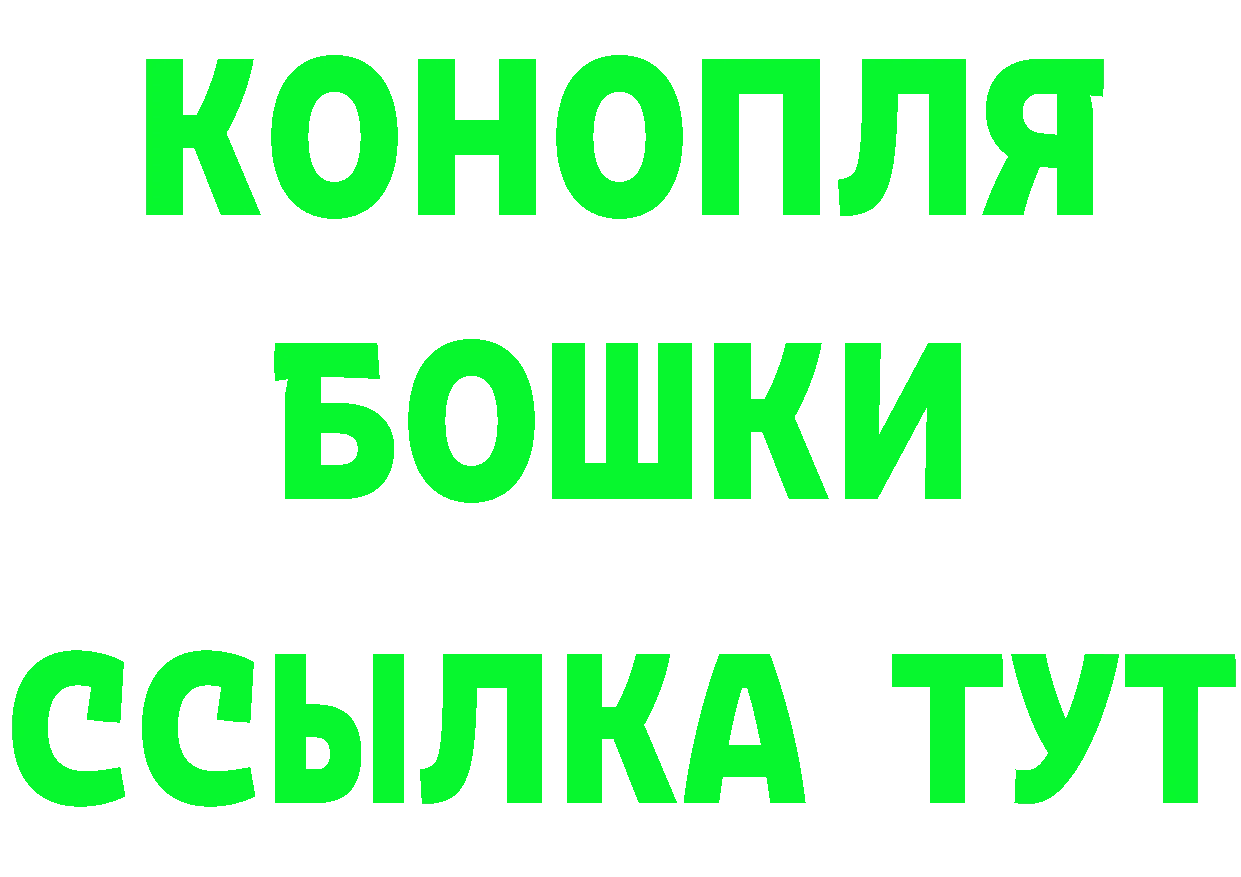 КОНОПЛЯ
БОШКИ
ССЫЛКА ТУТ